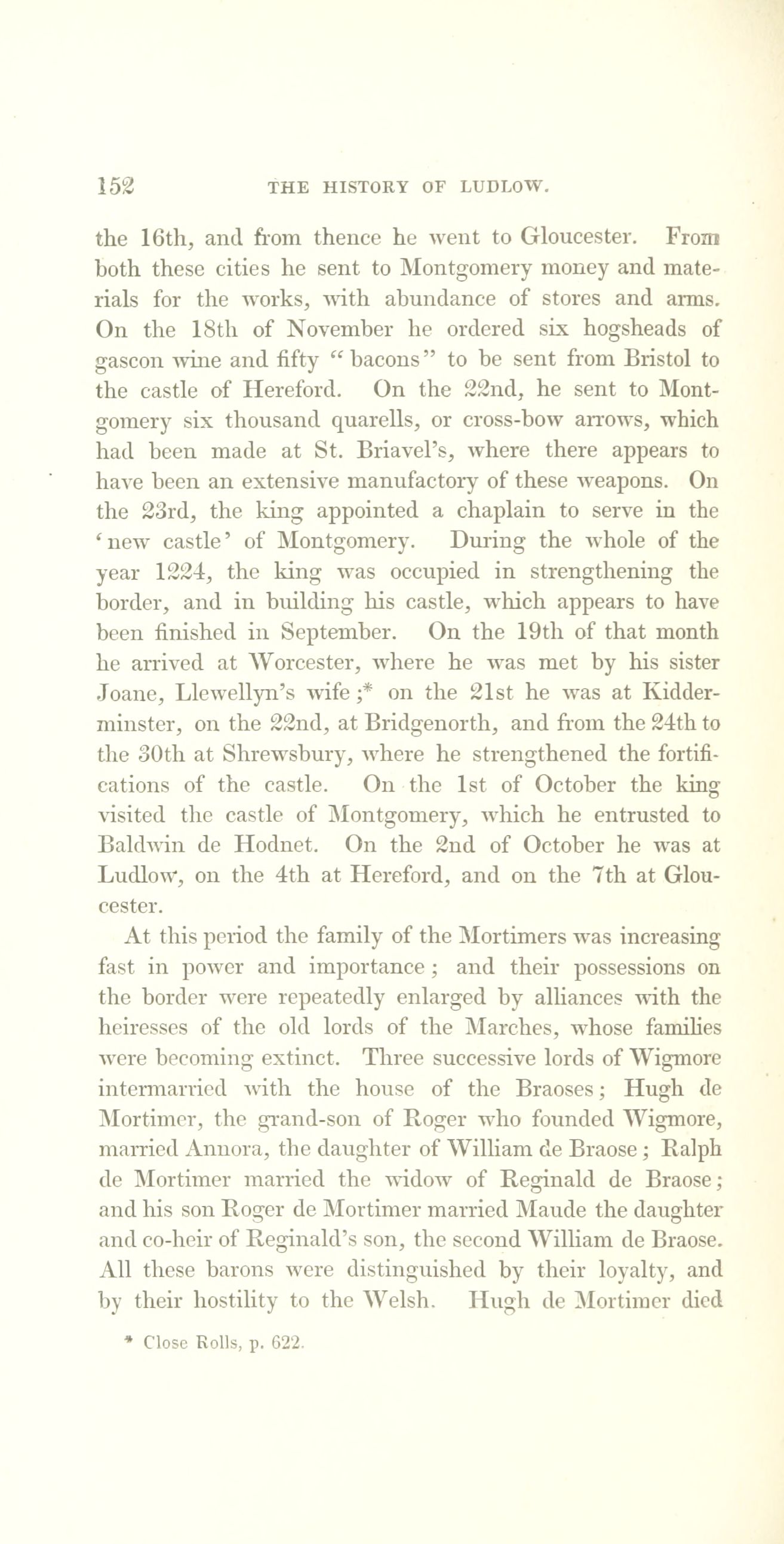 152 THE HISTORY OF LUDLOW.

the 16th, and from thence he went to Gloucester. From both these cities he sent to Montgomery money and materials for the works, with abundance of stores and arms. On the 18th of November he ordered six hogsheads of gascon wine and fifty "bacons" to be sent from Bristol to the castle of Hereford. On the 22nd, he sent to Montgomery six thousand quarells, or cross-bow arrows, which had been made at St. Briavel's, where there appears to have been an extensive manufactory of these weapons. On the 23rd, the king appointed a chaplain to serve in the 'new castle' of Montgomery. During the whole of the year 1224, the king was occupied in strengthening the border, and in building his castle, which appears to have been finished in September. On the 19th of that month he arrived at Worcester, where he was met by his sister Joane, Llewellyn's wife;* on the 21st he was at Kidderminster, on the 22nd, at Bridgenorth, and from the 24th to the 30th at Shrewsbury, where he strengthened the fortifications of the castle. On the 1st of October the king visited the castle of Montgomery, which he entrusted to Baldwin de Hodnet. On the 2nd of October he was at Ludlow, on the 4th at Hereford, and on the 7th at Gloucester.

At this period the family of the Mortimers was increasing fast in power and importance; and their possessions on the border were repeatedly enlarged by alliances with the heiresses of the old lords of the Marches, whose families were becoming extinct. Three successive lords of Wigmore intermarried with the house of the Braoses; Hugh de Mortimer, the grand-son of Roger who founded Wigmore, married Annora, the daughter of William de Braose; Ralph de Mortimer married the widow of Reginald de Braose; and his son Roger de Mortimer married Maude the daughter and co-heir of Reginald's son, the second William de Braose. All these barons were distinguished by their loyalty, and by their hostility to the Welsh. Hugh de Mortimer died

* Close Rolls, p. 622.